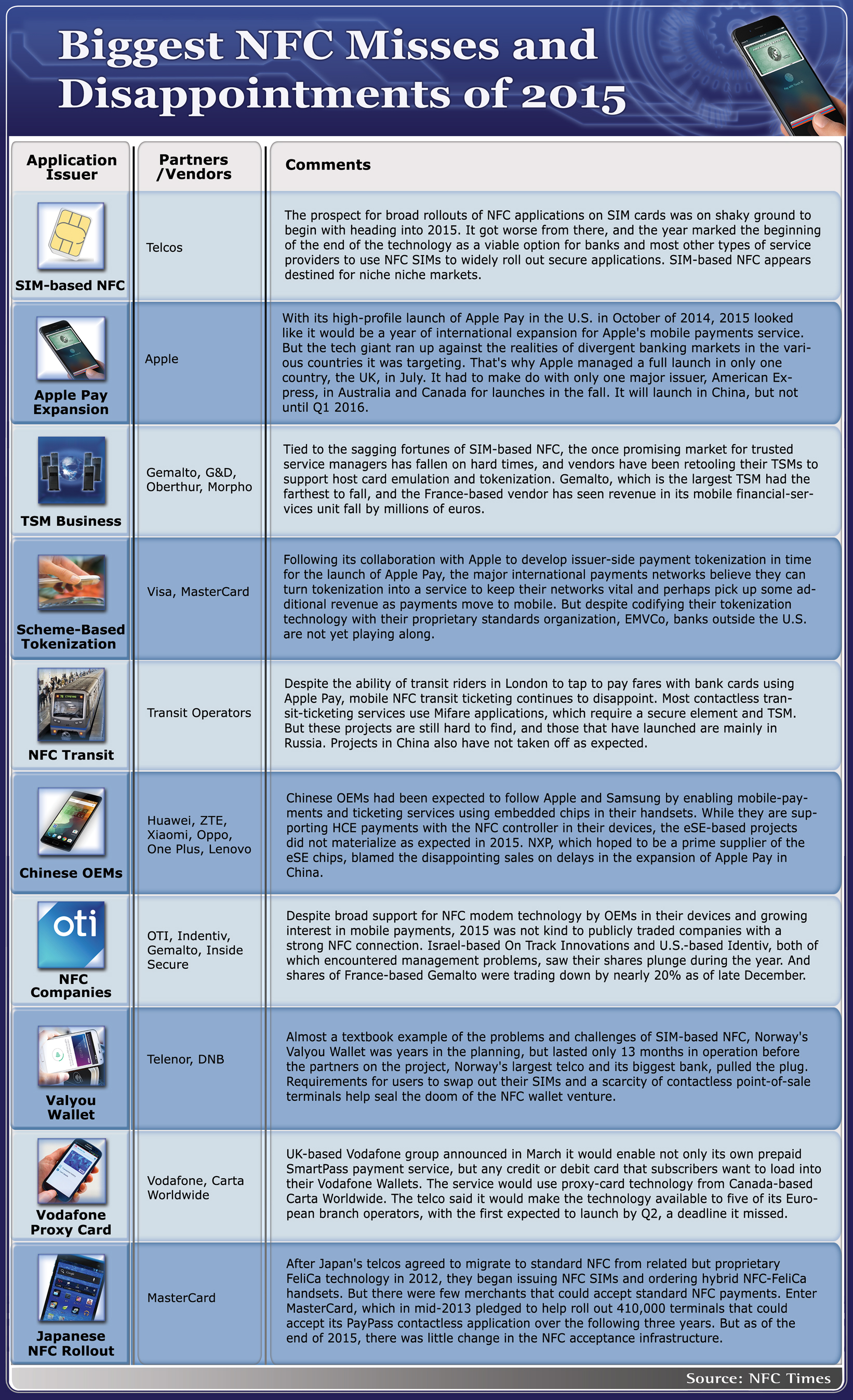 Biggest NFC Misses and Disappointments of 2015

| Application Issuer | Partners /Vendors | Comments |
|---|---|---|
| SIM-based NFC | Telcos | The prospect for broad rollouts of NFC applications on SIM cards was on shaky ground to begin with heading into 2015. It got worse from there, and the year marked the beginning of the end of the technology as a viable option for banks and most other types of service providers to use NFC SIMs to widely roll out secure applications. SIM-based NFC appears destined for niche niche markets. |
| Apple Pay Expansion | Apple | With its high-profile launch of Apple Pay in the U.S. in October of 2014, 2015 looked like it would be a year of international expansion for Apple's mobile payments service. But the tech giant ran up against the realities of divergent banking markets in the various countries it was targeting. That's why Apple managed a full launch in only one country, the UK, in July. It had to make do with only one major issuer, American Express, in Australia and Canada for launches in the fall. It will launch in China, but not until Q1 2016. |
| TSM Business | Gemalto, G&D, Oberthur, Morpho | Tied to the sagging fortunes of SIM-based NFC, the once promising market for trusted service managers has fallen on hard times, and vendors have been retooling their TSMs to support host card emulation and tokenization. Gemalto, which is the largest TSM had the farthest to fall, and the France-based vendor has seen revenue in its mobile financial-services unit fall by millions of euros. |
| Scheme-Based Tokenization | Visa, MasterCard | Following its collaboration with Apple to develop issuer-side payment tokenization in time for the launch of Apple Pay, the major international payments networks believe they can turn tokenization into a service to keep their networks vital and perhaps pick up some additional revenue as payments move to mobile. But despite codifying their tokenization technology with their proprietary standards organization, EMVCo, banks outside the U.S. are not yet playing along. |
| NFC Transit | Transit Operators | Despite the ability of transit riders in London to tap to pay fares with bank cards using Apple Pay, mobile NFC transit ticketing continues to disappoint. Most contactless transit-ticketing services use Mifare applications, which require a secure element and TSM. But these projects are still hard to find, and those that have launched are mainly in Russia. Projects in China also have not taken off as expected. |
| Chinese OEMs | Huawei, ZTE, Xiaomi, Oppo, One Plus, Lenovo | Chinese OEMs had been expected to follow Apple and Samsung by enabling mobile-payments and ticketing services using embedded chips in their handsets. While they are supporting HCE payments with the NFC controller in their devices, the eSE-based projects did not materialize as expected in 2015. NXP, which hoped to be a prime supplier of the eSE chips, blamed the disappointing sales on delays in the expansion of Apple Pay in China. |
| oti NFC Companies | OTI, Indentiv, Gemalto, Inside Secure | Despite broad support for NFC modem technology by OEMs in their devices and growing interest in mobile payments, 2015 was not kind to publicly traded companies with a strong NFC connection. Israel-based On Track Innovations and U.S.-based Identiv, both of which encountered management problems, saw their shares plunge during the year. And shares of France-based Gemalto were trading down by nearly 20% as of late December. |
| Valyou Wallet | Telenor, DNB | Almost a textbook example of the problems and challenges of SIM-based NFC, Norway's Valyou Wallet was years in the planning, but lasted only 13 months in operation before the partners on the project, Norway's largest telco and its biggest bank, pulled the plug. Requirements for users to swap out their SIMs and a scarcity of contactless point-of-sale terminals help seal the doom of the NFC wallet venture. |
| Vodafone Proxy Card | Vodafone, Carta Worldwide | UK-based Vodafone group announced in March it would enable not only its own prepaid SmartPass payment service, but any credit or debit card that subscribers want to load into their Vodafone Wallets. The service would use proxy-card technology from Canada-based Carta Worldwide. The telco said it would make the technology available to five of its European branch operators, with the first expected to launch by Q2, a deadline it missed. |
| Japanese NFC Rollout | MasterCard | After Japan's telcos agreed to migrate to standard NFC from related but proprietary FeliCa technology in 2012, they began issuing NFC SIMs and ordering hybrid NFC-FeliCa handsets. But there were few merchants that could accept standard NFC payments. Enter MasterCard, which in mid-2013 pledged to help roll out 410,000 terminals that could accept its PayPass contactless application over the following three years. But as of the end of 2015, there was little change in the NFC acceptance infrastructure. |

Source: NFC Times